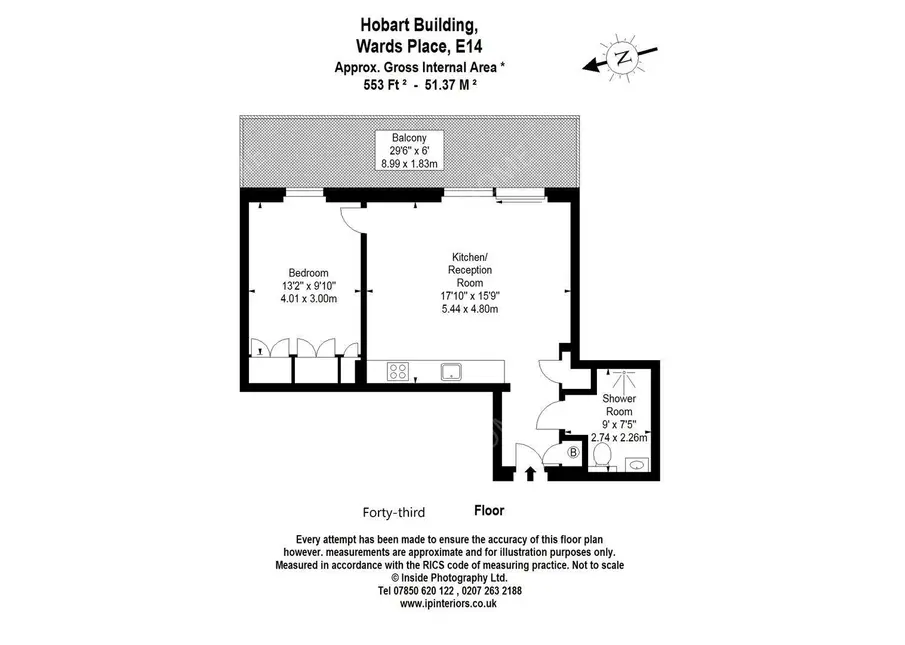 Hobart Building,
Wards Place, E14
Approx. Gross Internal Area *
553 Ft ² - 51.37 M ²

N

Balcony
29'6" x 6'
8.99 x 1.83m

Bedroom
13'2" x 9'10"
4.01 x 3.00m

Kitchen/
Reception
Room
17'10" x 15'9"
5.44 x 4.80m

Shower
Room
9' x 7'5"
2.74 x 2.26m

B

Forty-third Floor

Every attempt has been made to ensure the accuracy of this floor plan however. measurements are approximate and for illustration purposes only.
Measured in accordance with the RICS code of measuring practice. Not to scale
© Inside Photography Ltd.
Tel 07850 620 122 , 0207 263 2188
www.ipinteriors.co.uk